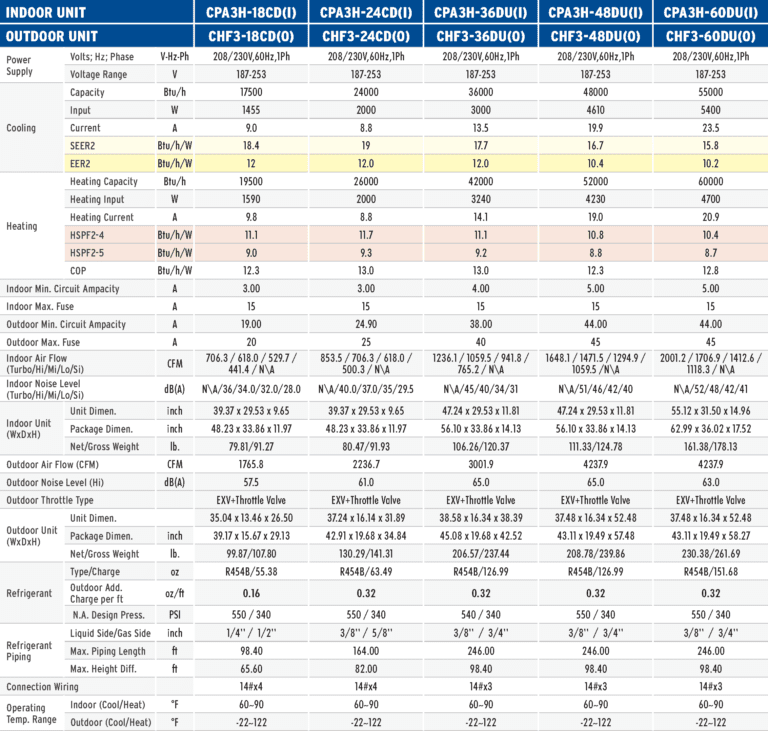 | INDOOR UNIT | | | CPA3H-18CD(I) | CPA3H-24CD(I) | CPA3H-36DU(I) | CPA3H-48DU(I) | CPA3H-60DU(I) |
|---|---|---|---|---|---|---|---|
| OUTDOOR UNIT | | | CHF3-18CD(0) | CHF3-24CD(0) | CHF3-36DU(0) | CHF3-48DU(0) | CHF3-60DU(0) |
| Power Supply | Volts; Hz; Phase | V-Hz-Ph | 208/230V,60Hz,1Ph | 208/230V,60Hz,1Ph | 208/230V,60Hz,1Ph | 208/230V,60Hz,1Ph | 208/230V,60Hz,1Ph |
| | Voltage Range | V | 187-253 | 187-253 | 187-253 | 187-253 | 187-253 |
| Cooling | Capacity | Btu/h | 17500 | 24000 | 36000 | 48000 | 55000 |
| | Input | W | 1455 | 2000 | 3000 | 4610 | 5400 |
| | Current | A | 9.0 | 8.8 | 13.5 | 19.9 | 23.5 |
| | SEER2 | Btu/h/W | 18.4 | 19 | 17.7 | 16.7 | 15.8 |
| | EER2 | Btu/h/W | 12 | 12.0 | 12.0 | 10.4 | 10.2 |
| Heating | Heating Capacity | Btu/h | 19500 | 26000 | 42000 | 52000 | 60000 |
| | Heating Input | W | 1590 | 2000 | 3240 | 4230 | 4700 |
| | Heating Current | A | 9.8 | 8.8 | 14.1 | 19.0 | 20.9 |
| | HSPF2-4 | Btu/h/W | 11.1 | 11.7 | 11.1 | 10.8 | 10.4 |
| | HSPF2-5 | Btu/h/W | 9.0 | 9.3 | 9.2 | 8.8 | 8.7 |
| | COP | Btu/h/W | 12.3 | 13.0 | 13.0 | 12.3 | 12.8 |
| Indoor Min. Circuit Ampacity | | A | 3.00 | 3.00 | 4.00 | 5.00 | 5.00 |
| Indoor Max. Fuse | | A | 15 | 15 | 15 | 15 | 15 |
| Outdoor Min. Circuit Ampacity | | A | 19.00 | 24.90 | 38.00 | 44.00 | 44.00 |
| Outdoor Max. Fuse | | A | 20 | 25 | 40 | 45 | 45 |
| Indoor Air Flow (Turbo/Hi/Mi/Lo/Si) | | CFM | 706.3 / 618.0 / 529.7 / 441.4 / N\A | 853.5 / 706.3 / 618.0 / 500.3 / N\A | 1236.1 / 1059.5 / 941.8 / 765.2 / N\A | 1648.1 / 1471.5 / 1294.9 / 1059.5 /N\A | 2001.2 / 1706.9 / 1412.6 / 1118.3 / N\A |
| Indoor Noise Level (Turbo/Hi/Mi/Lo/Si) | | dB(A) | N\A/36/34.0/32.0/28.0 | N\A/40.0/37.0/35/29.5 | N\A/45/40/34/31 | N\A/51/46/42/40 | N\A/52/48/42/41 |
| Indoor Unit (WxDxH) | Unit Dimen. | inch | 39.37 x 29.53 x 9.65 | 39.37 x 29.53 x 9.65 | 47.24 x 29.53 x 11.81 | 47.24 x 29.53 x 11.81 | 55.12 x 31.50 x 14.96 |
| | Package Dimen. | inch | 48.23 x 33.86 x 11.97 | 48.23 x 33.86 x 11.97 | 56.10 x 33.86 x 14.13 | 56.10 x 33.86 x 14.13 | 62.99 x 36.02 x 17.52 |
| | Net/Gross Weight | lb. | 79.81/91.27 | 80.47/91.93 | 106.26/120.37 | 111.33/124.78 | 161.38/178.13 |
| Outdoor Air Flow (CFM) | | CFM | 1765.8 | 2236.7 | 3001.9 | 4237.9 | 4237.9 |
| Outdoor Noise Level (Hi) | | dB(A) | 57.5 | 61.0 | 65.0 | 65.0 | 63.0 |
| Outdoor Throttle Type | | | EXV+Throttle Valve | EXV+Throttle Valve | EXV+Throttle Valve | EXV+Throttle Valve | EXV+Throttle Valve |
| Outdoor Unit (WxDxH) | Unit Dimen. | | 35.04 x 13.46 x 26.50 | 37.24 x 16.14 x 31.89 | 38.58 x 16.34 x 38.39 | 37.48 x 16.34 x 52.48 | 37.48 x 16.34 x 52.48 |
| | Package Dimen. | inch | 39.17 x 15.67 x 29.13 | 42.91 x 19.68 x 34.84 | 45.08 x 19.68 x 42.52 | 43.11 x 19.49 x 57.48 | 43.11 x 19.49 x 58.27 |
| | Net/Gross Weight | lb. | 99.87/107.80 | 130.29/141.31 | 206.57/237.44 | 208.78/239.86 | 230.38/261.69 |
| Refrigerant | Type/Charge | oz | R454B/55.38 | R454B/63.49 | R454B/126.99 | R454B/126.99 | R454B/151.68 |
| | Outdoor Add. Charge per ft | oz/ft | 0.16 | 0.32 | 0.32 | 0.32 | 0.32 |
| | N.A. Design Press. | PSI | 550 / 340 | 550 / 340 | 540 / 340 | 550 / 340 | 550 / 340 |
| Refrigerant Piping | Liquid Side/Gas Side | inch | 1/4'' / 1/2'' | 3/8'' / 5/8'' | 3/8'' / 3/4'' | 3/8'' / 3/4'' | 3/8'' / 3/4'' |
| | Max. Piping Length | ft | 98.40 | 164.00 | 246.00 | 246.00 | 246.00 |
| | Max. Height Diff. | ft | 65.60 | 82.00 | 98.40 | 98.40 | 98.40 |
| Connection Wiring | | | 14#x4 | 14#x4 | 14#x3 | 14#x3 | 14#x3 |
| Operating Temp. Range | Indoor (Cool/Heat) | °F | 60~90 | 60~90 | 60~90 | 60~90 | 60~90 |
| | Outdoor (Cool/Heat) | °F | -22~122 | -22~122 | -22~122 | -22~122 | -22~122 |